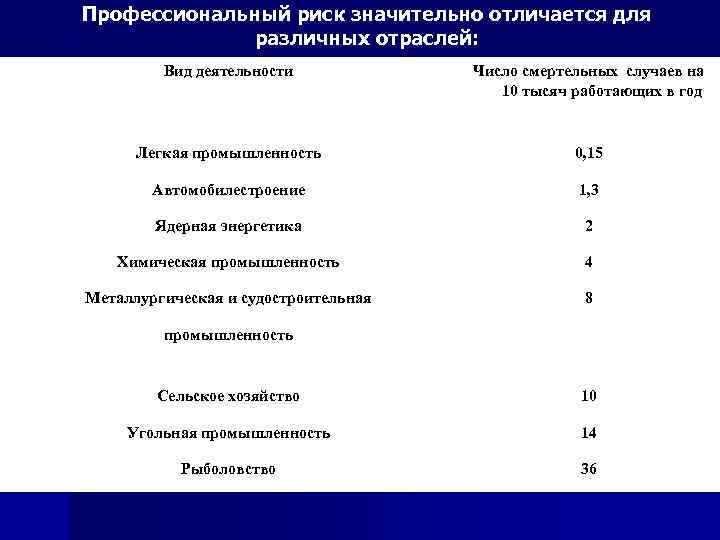 Профессиональный риск значительно отличается для различных отраслей:

| Вид деятельности | Число смертельных случаев на 10 тысяч работающих в год |
|---|---|
| Легкая промышленность | 0,15 |
| Автомобилестроение | 1,3 |
| Ядерная энергетика | 2 |
| Химическая промышленность | 4 |
| Металлургическая и судостроительная промышленность | 8 |
| Сельское хозяйство | 10 |
| Угольная промышленность | 14 |
| Рыболовство | 36 |